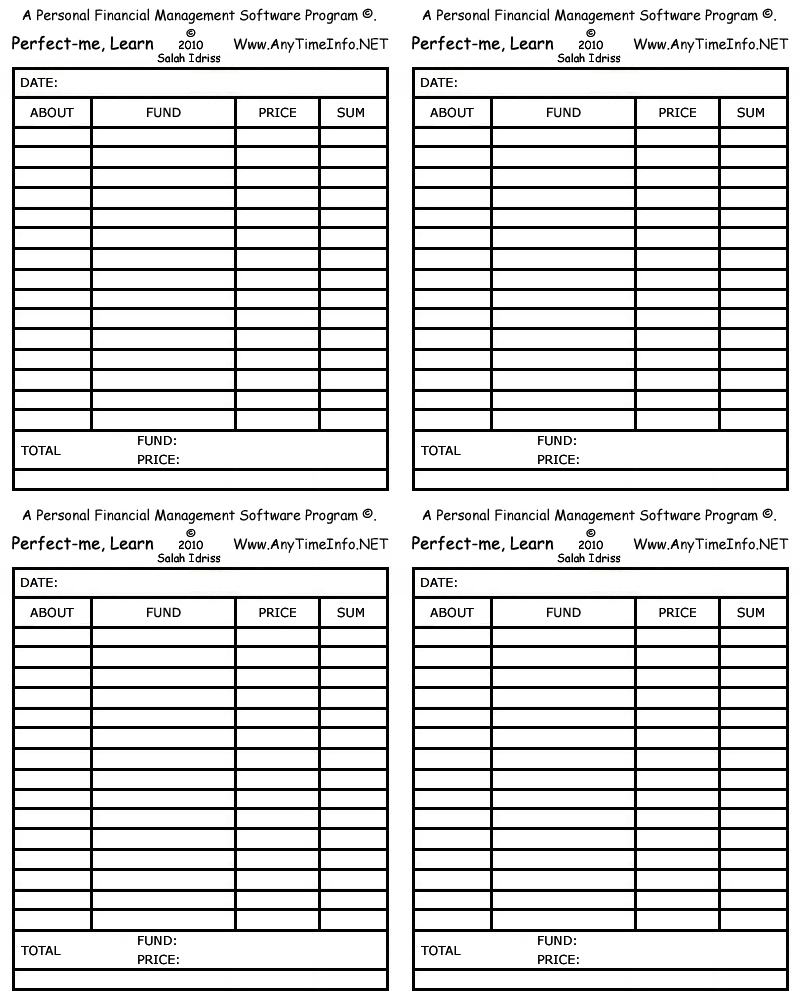 A Personal Financial Management Software Program ©.

Perfect-me, Learn © 2010 Salah Idriss Www.AnyTimeInfo.NET

DATE:

| ABOUT | FUND | PRICE | SUM |
|---|---|---|---|
| | | | |
| | | | |
| | | | |
| | | | |
| | | | |
| | | | |
| | | | |
| | | | |
| | | | |
| | | | |
| | | | |
| | | | |
| | | | |
| | | | |
| | | | |

TOTAL FUND: PRICE:

A Personal Financial Management Software Program ©.

Perfect-me, Learn © 2010 Salah Idriss Www.AnyTimeInfo.NET

DATE:

| ABOUT | FUND | PRICE | SUM |
|---|---|---|---|
| | | | |
| | | | |
| | | | |
| | | | |
| | | | |
| | | | |
| | | | |
| | | | |
| | | | |
| | | | |
| | | | |
| | | | |
| | | | |
| | | | |
| | | | |

TOTAL FUND: PRICE:

A Personal Financial Management Software Program ©.

Perfect-me, Learn © 2010 Salah Idriss Www.AnyTimeInfo.NET

DATE:

| ABOUT | FUND | PRICE | SUM |
|---|---|---|---|
| | | | |
| | | | |
| | | | |
| | | | |
| | | | |
| | | | |
| | | | |
| | | | |
| | | | |
| | | | |
| | | | |
| | | | |
| | | | |
| | | | |
| | | | |

TOTAL FUND: PRICE:

A Personal Financial Management Software Program ©.

Perfect-me, Learn © 2010 Salah Idriss Www.AnyTimeInfo.NET

DATE:

| ABOUT | FUND | PRICE | SUM |
|---|---|---|---|
| | | | |
| | | | |
| | | | |
| | | | |
| | | | |
| | | | |
| | | | |
| | | | |
| | | | |
| | | | |
| | | | |
| | | | |
| | | | |
| | | | |
| | | | |

TOTAL FUND: PRICE: